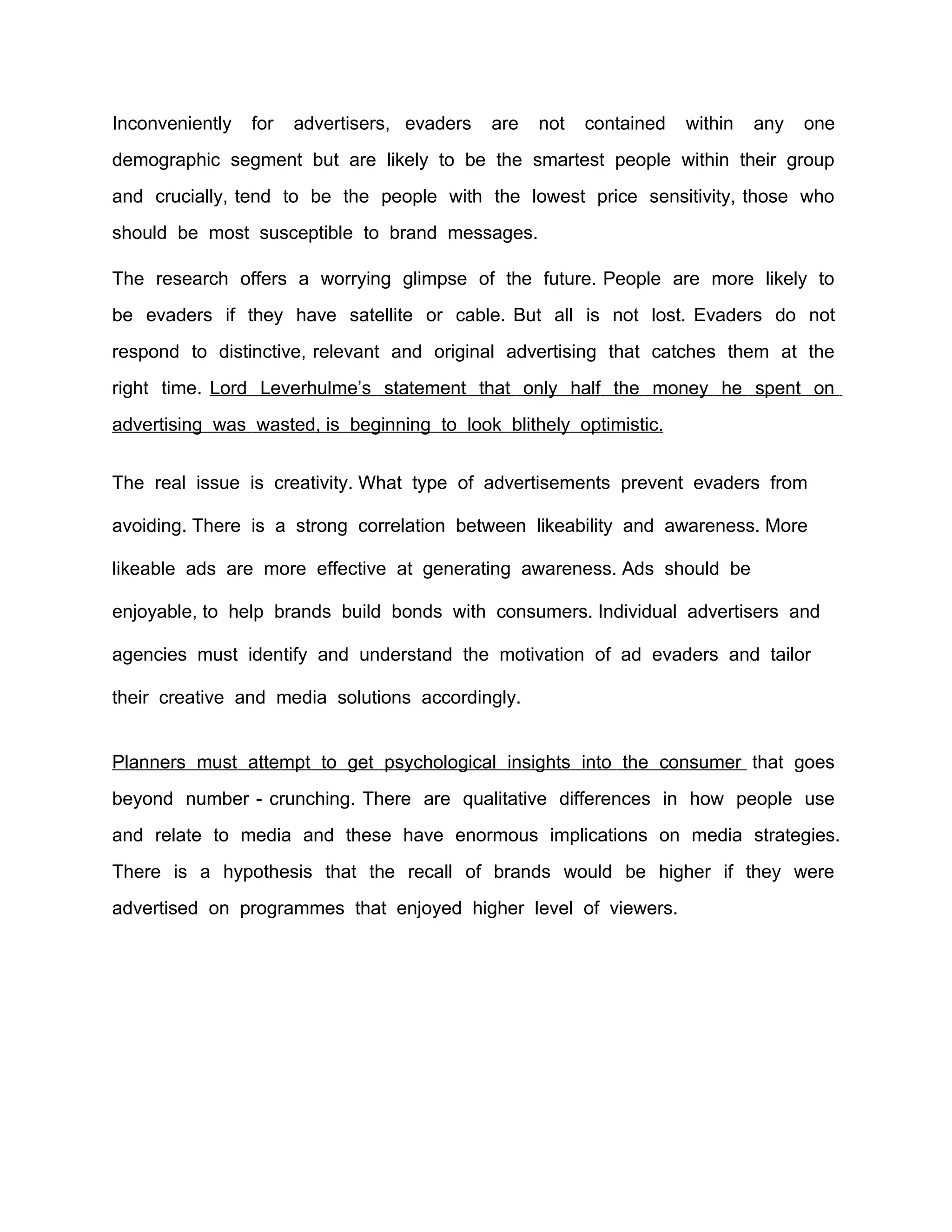 Inconveniently for advertisers, evaders are not contained within any one demographic segment but are likely to be the smartest people within their group and crucially, tend to be the people with the lowest price sensitivity, those who should be most susceptible to brand messages.

The research offers a worrying glimpse of the future. People are more likely to be evaders if they have satellite or cable. But all is not lost. Evaders do not respond to distinctive, relevant and original advertising that catches them at the right time. Lord Leverhulme's statement that only half the money he spent on advertising was wasted, is beginning to look blithely optimistic.

The real issue is creativity. What type of advertisements prevent evaders from avoiding. There is a strong correlation between likeability and awareness. More likeable ads are more effective at generating awareness. Ads should be enjoyable, to help brands build bonds with consumers. Individual advertisers and agencies must identify and understand the motivation of ad evaders and tailor their creative and media solutions accordingly.

Planners must attempt to get psychological insights into the consumer that goes beyond number - crunching. There are qualitative differences in how people use and relate to media and these have enormous implications on media strategies. There is a hypothesis that the recall of brands would be higher if they were advertised on programmes that enjoyed higher level of viewers.